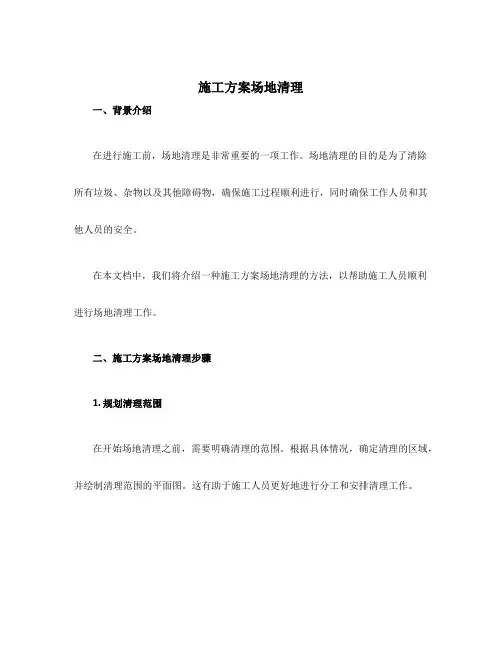 施工方案场地清理

一、背景介绍

在进行施工前，场地清理是非常重要的一项工作。场地清理的目的是为了清除所有垃圾、杂物以及其他障碍物，确保施工过程顺利进行，同时确保工作人员和其他人员的安全。

在本文档中，我们将介绍一种施工方案场地清理的方法，以帮助施工人员顺利进行场地清理工作。

二、施工方案场地清理步骤

1. 规划清理范围

在开始场地清理之前，需要明确清理的范围。根据具体情况，确定清理的区域，并绘制清理范围的平面图。这有助于施工人员更好地进行分工和安排清理工作。